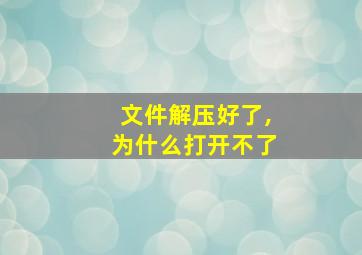 文件解压好了，
为什么打开不了